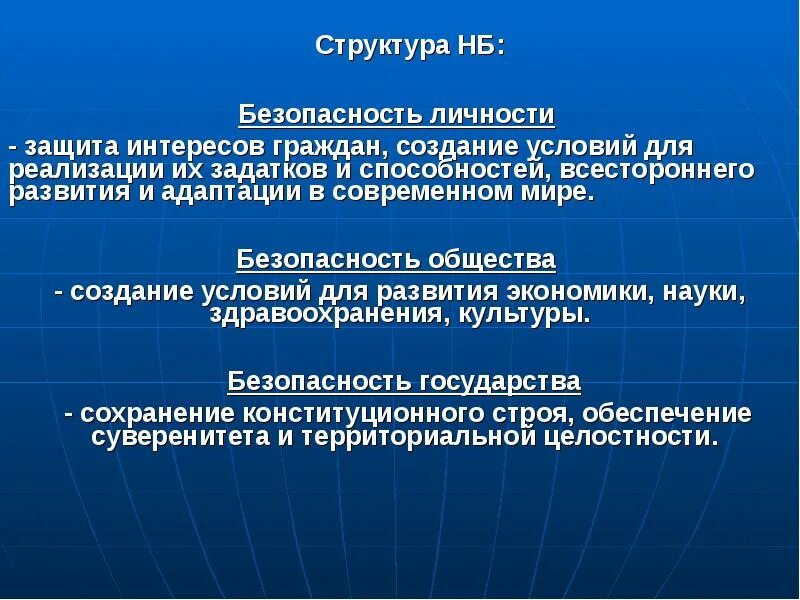 Структура НБ:

Безопасность личности

- защита интересов граждан, создание условий для реализации их задатков и способностей, всестороннего развития и адаптации в современном мире.

Безопасность общества

- создание условий для развития экономики, науки, здравоохранения, культуры.

Безопасность государства

- сохранение конституционного строя, обеспечение суверенитета и территориальной целостности.